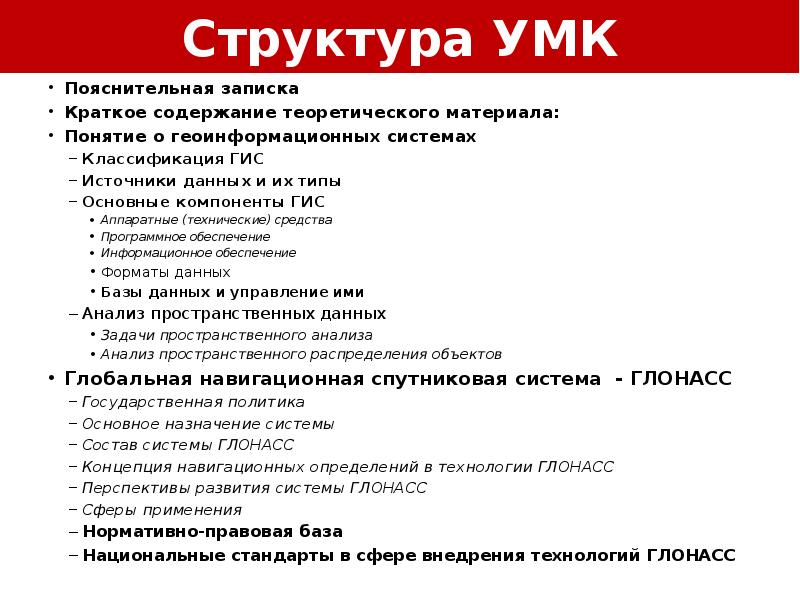 Структура УМК

• Пояснительная записка
• Краткое содержание теоретического материала:
• Понятие о геоинформационных системах
– Классификация ГИС
– Источники данных и их типы
– Основные компоненты ГИС
• Аппаратные (технические) средства
• Программное обеспечение
• Информационное обеспечение
• Форматы данных
• Базы данных и управление ими
– Анализ пространственных данных
• Задачи пространственного анализа
• Анализ пространственного распределения объектов
• Глобальная навигационная спутниковая система - ГЛОНАСС
– Государственная политика
– Основное назначение системы
– Состав системы ГЛОНАСС
– Концепция навигационных определений в технологии ГЛОНАСС
– Перспективы развития системы ГЛОНАСС
– Сферы применения
– Нормативно-правовая база
– Национальные стандарты в сфере внедрения технологий ГЛОНАСС